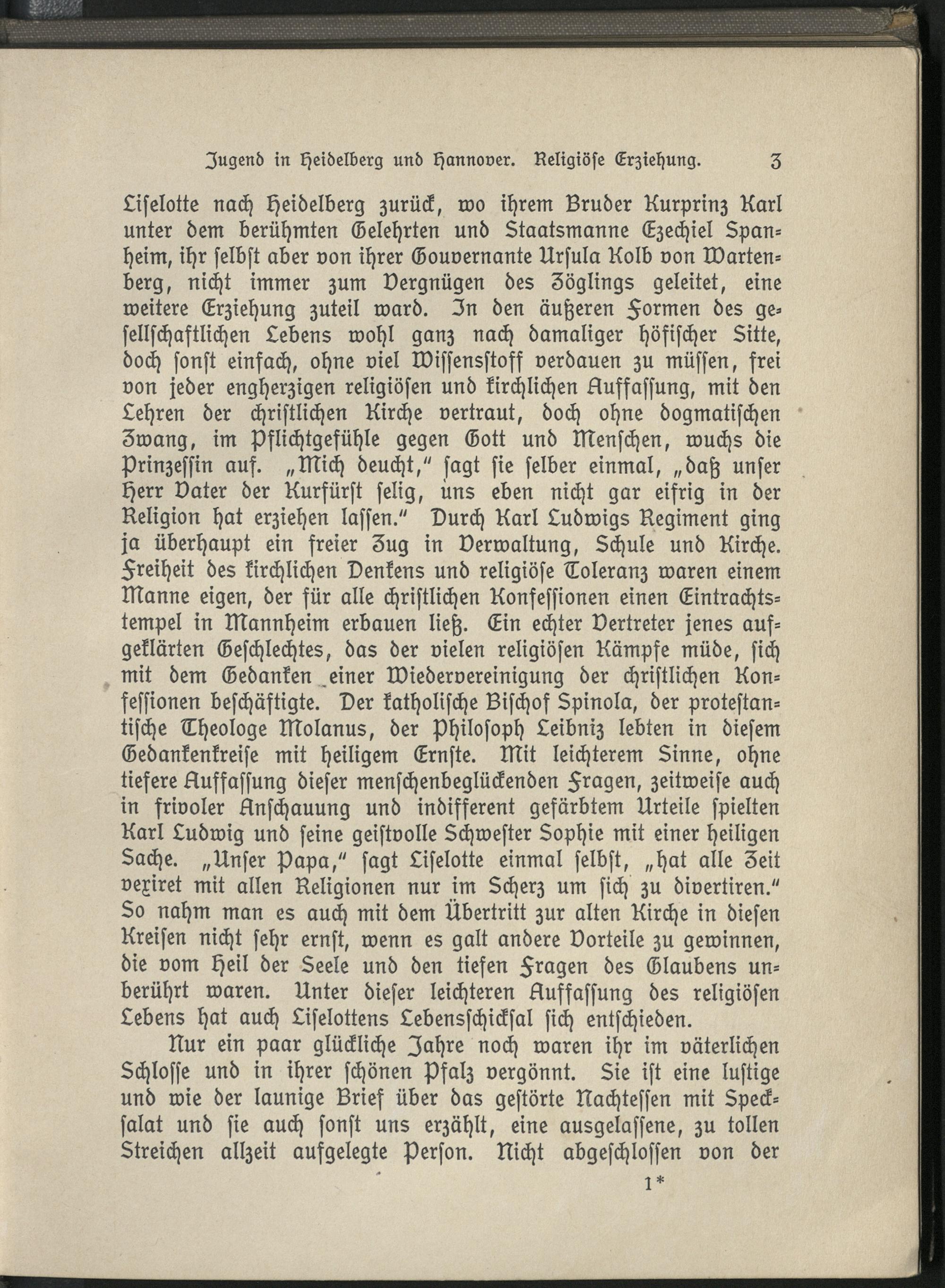 Jugend in Heidelberg und Hannover. Religiöse Erziehung. 3

Liselotte nach Heidelberg zurück, wo ihrem Bruder Kurprinz Karl unter dem berühmten Gelehrten und Staatsmanne Ezechiel Spanheim, ihr selbst aber von ihrer Gouvernante Ursula Kolb von Wartenberg, nicht immer zum Vergnügen des Zöglings geleitet, eine weitere Erziehung zuteil ward. In den äußeren Formen des gesellschaftlichen Lebens wohl ganz nach damaliger höfischer Sitte, doch sonst einfach, ohne viel Wissensstoff verdauen zu müssen, frei von jeder engherzigen religiösen und kirchlichen Auffassung, mit den Lehren der christlichen Kirche vertraut, doch ohne dogmatischen Zwang, im Pflichtgefühle gegen Gott und Menschen, wuchs die Prinzessin auf. „Mich deucht," sagt sie selber einmal, „daß unser Herr Vater der Kurfürst selig, uns eben nicht gar eifrig in der Religion hat erziehen lassen." Durch Karl Ludwigs Regiment ging ja überhaupt ein freier Zug in Verwaltung, Schule und Kirche. Freiheit des kirchlichen Denkens und religiöse Toleranz waren einem Manne eigen, der für alle christlichen Konfessionen einen Eintrachtstempel in Mannheim erbauen ließ. Ein echter Vertreter jenes aufgeklärten Geschlechtes, das der vielen religiösen Kämpfe müde, sich mit dem Gedanken einer Wiedervereinigung der christlichen Konfessionen beschäftigte. Der katholische Bischof Spinola, der protestantische Theologe Molanus, der Philosoph Leibniz lebten in diesem Gedankenkreise mit heiligem Ernste. Mit leichterem Sinne, ohne tiefere Auffassung dieser menschenbeglückenden Fragen, zeitweise auch in frivoler Anschauung und indifferent gefärbtem Urteile spielten Karl Ludwig und seine geistvolle Schwester Sophie mit einer heiligen Sache. „Unser Papa," sagt Liselotte einmal selbst, „hat alle Zeit vexiret mit allen Religionen nur im Scherz um sich zu divertiren." So nahm man es auch mit dem Übertritt zur alten Kirche in diesen Kreisen nicht sehr ernst, wenn es galt andere Vorteile zu gewinnen, die vom Heil der Seele und den tiefen Fragen des Glaubens unberührt waren. Unter dieser leichteren Auffassung des religiösen Lebens hat auch Liselottens Lebensschicksal sich entschieden.

Nur ein paar glückliche Jahre noch waren ihr im väterlichen Schlosse und in ihrer schönen Pfalz vergönnt. Sie ist eine lustige und wie der launige Brief über das gestörte Nachtessen mit Specksalat und sie auch sonst uns erzählt, eine ausgelassene, zu tollen Streichen allzeit aufgelegte Person. Nicht abgeschlossen von der

1*